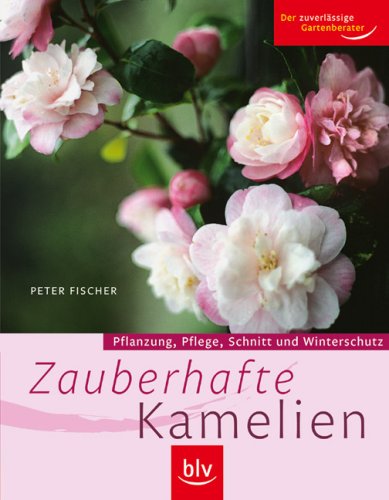 Der zuverlässige Gartenberater

PETER FISCHER

Pflanzung, Pflege, Schnitt und Winterschutz

Zauberhafte Kamelien

blv